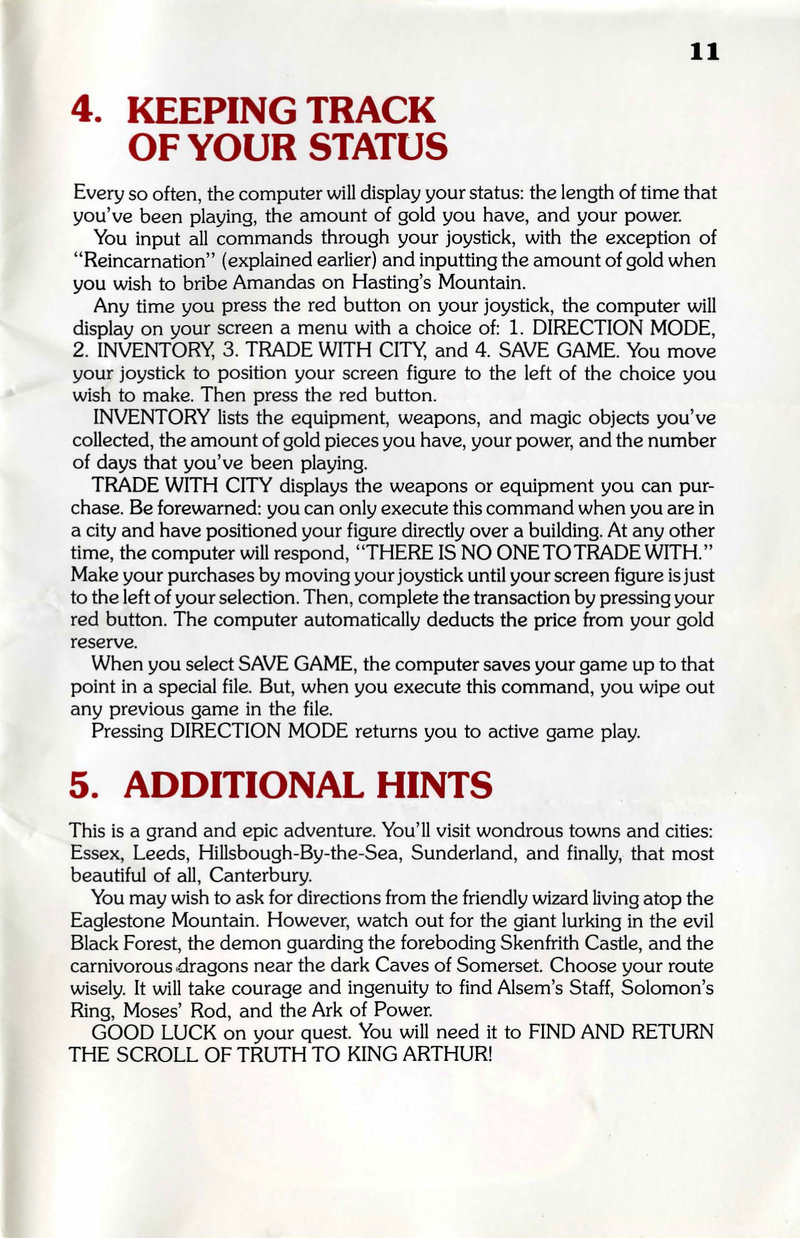 11

4. KEEPING TRACK OF YOUR STATUS

Every so often, the computer will display your status: the length of time that you've been playing, the amount of gold you have, and your power.

You input all commands through your joystick, with the exception of "Reincarnation" (explained earlier) and inputting the amount of gold when you wish to bribe Amandas on Hasting's Mountain.

Any time you press the red button on your joystick, the computer will display on your screen a menu with a choice of: 1. DIRECTION MODE, 2. INVENTORY, 3. TRADE WITH CITY, and 4. SAVE GAME. You move your joystick to position your screen figure to the left of the choice you wish to make. Then press the red button.

INVENTORY lists the equipment, weapons, and magic objects you've collected, the amount of gold pieces you have, your power, and the number of days that you've been playing.

TRADE WITH CITY displays the weapons or equipment you can purchase. Be forewarned: you can only execute this command when you are in a city and have positioned your figure directly over a building. At any other time, the computer will respond, "THERE IS NO ONE TO TRADE WITH." Make your purchases by moving your joystick until your screen figure is just to the left of your selection. Then, complete the transaction by pressing your red button. The computer automatically deducts the price from your gold reserve.

When you select SAVE GAME, the computer saves your game up to that point in a special file. But, when you execute this command, you wipe out any previous game in the file.

Pressing DIRECTION MODE returns you to active game play.

5. ADDITIONAL HINTS

This is a grand and epic adventure. You'll visit wondrous towns and cities: Essex, Leeds, Hillsbough-By-the-Sea, Sunderland, and finally, that most beautiful of all, Canterbury.

You may wish to ask for directions from the friendly wizard living atop the Eaglestone Mountain. However, watch out for the giant lurking in the evil Black Forest, the demon guarding the foreboding Skenfrith Castle, and the carnivorous dragons near the dark Caves of Somerset. Choose your route wisely. It will take courage and ingenuity to find Alsem's Staff, Solomon's Ring, Moses' Rod, and the Ark of Power.

GOOD LUCK on your quest. You will need it to FIND AND RETURN THE SCROLL OF TRUTH TO KING ARTHUR!